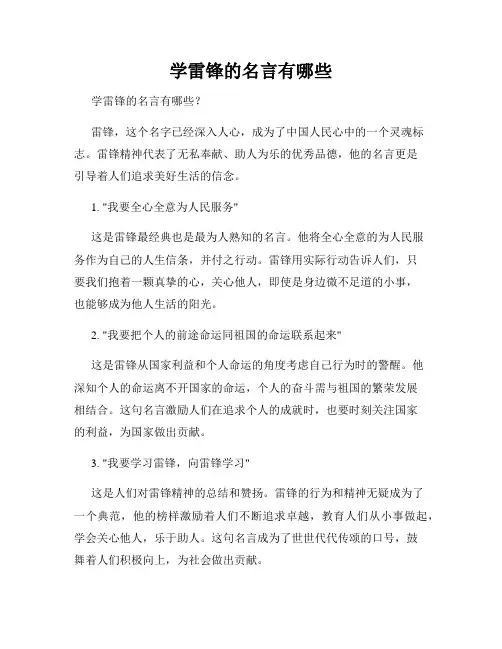 学雷锋的名言有哪些

学雷锋的名言有哪些？

雷锋，这个名字已经深入人心，成为了中国人民心中的一个灵魂标志。雷锋精神代表了无私奉献、助人为乐的优秀品德，他的名言更是引导着人们追求美好生活的信念。

1. "我要全心全意为人民服务"

这是雷锋最经典也是最为人熟知的名言。他将全心全意的为人民服务作为自己的人生信条，并付之行动。雷锋用实际行动告诉人们，只要我们抱着一颗真挚的心，关心他人，即使是身边微不足道的小事，也能够成为他人生活的阳光。

2. "我要把个人的前途命运同祖国的命运联系起来"

这是雷锋从国家利益和个人命运的角度考虑自己行为时的警醒。他深知个人的命运离不开国家的命运，个人的奋斗需与祖国的繁荣发展相结合。这句名言激励人们在追求个人的成就时，也要时刻关注国家的利益，为国家做出贡献。

3. "我要学习雷锋，向雷锋学习"

这是人们对雷锋精神的总结和赞扬。雷锋的行为和精神无疑成为了一个典范，他的榜样激励着人们不断追求卓越，教育人们从小事做起，学会关心他人，乐于助人。这句名言成为了世世代代传颂的口号，鼓舞着人们积极向上，为社会做出贡献。